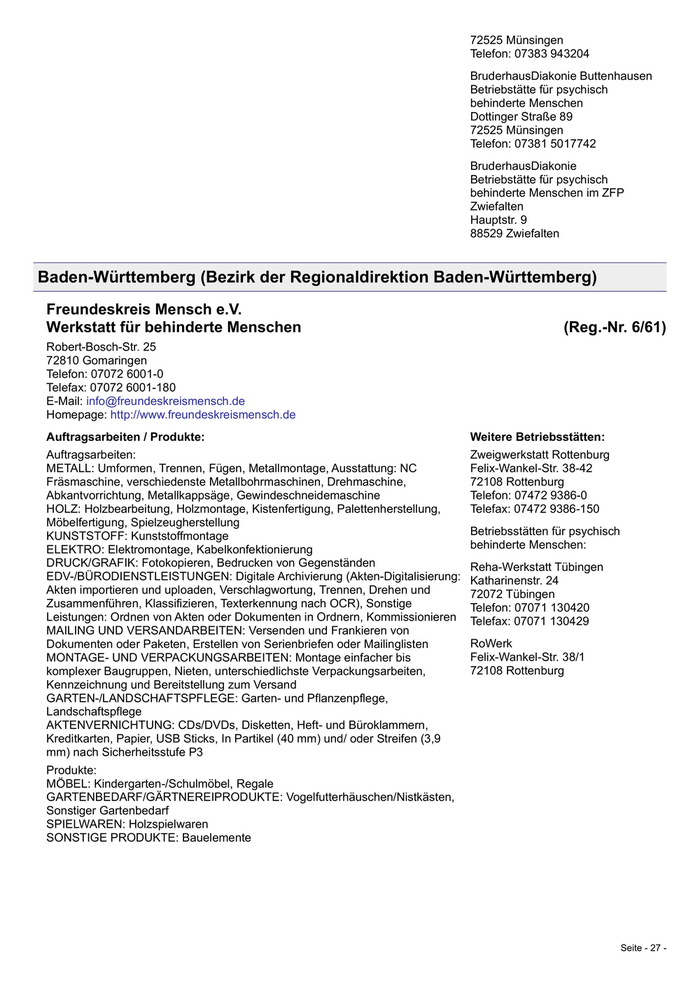 72525 Münsingen
Telefon: 07383 943204

BruderhausDiakonie Buttenhausen
Betriebstätte für psychisch behinderte Menschen
Dottinger Straße 89
72525 Münsingen
Telefon: 07381 5017742

BruderhausDiakonie
Betriebstätte für psychisch behinderte Menschen im ZFP Zwiefalten
Hauptstr. 9
88529 Zwiefalten

Baden-Württemberg (Bezirk der Regionaldirektion Baden-Württemberg)

Freundeskreis Mensch e.V.
Werkstatt für behinderte Menschen (Reg.-Nr. 6/61)

Robert-Bosch-Str. 25
72810 Gomaringen
Telefon: 07072 6001-0
Telefax: 07072 6001-180
E-Mail: info@freundeskreismensch.de
Homepage: http://www.freundeskreismensch.de

Auftragsarbeiten / Produkte:

Auftragsarbeiten:
METALL: Umformen, Trennen, Fügen, Metallmontage, Ausstattung: NC Fräsmaschine, verschiedenste Metallbohrmaschinen, Drehmaschine, Abkantvorrichtung, Metallkappsäge, Gewindeschneidemaschine
HOLZ: Holzbearbeitung, Holzmontage, Kistenfertigung, Palettenherstellung, Möbelfertigung, Spielzeugherstellung
KUNSTSTOFF: Kunststoffmontage
ELEKTRO: Elektromontage, Kabelkonfektionierung
DRUCK/GRAFIK: Fotokopieren, Bedrucken von Gegenständen
EDV-/BÜRODIENSTLEISTUNGEN: Digitale Archivierung (Akten-Digitalisierung: Akten importieren und uploaden, Verschlagwortung, Trennen, Drehen und Zusammenführen, Klassifizieren, Texterkennung nach OCR), Sonstige Leistungen: Ordnen von Akten oder Dokumenten in Ordnern, Kommissionieren
MAILING UND VERSANDARBEITEN: Versenden und Frankieren von Dokumenten oder Paketen, Erstellen von Serienbriefen oder Mailinglisten
MONTAGE- UND VERPACKUNGSARBEITEN: Montage einfacher bis komplexer Baugruppen, Nieten, unterschiedlichste Verpackungsarbeiten, Kennzeichnung und Bereitstellung zum Versand
GARTEN-/LANDSCHAFTSPFLEGE: Garten- und Pflanzenpflege, Landschaftspflege
AKTENVERNICHTUNG: CDs/DVDs, Disketten, Heft- und Büroklammern, Kreditkarten, Papier, USB Sticks, In Partikel (40 mm) und/ oder Streifen (3,9 mm) nach Sicherheitsstufe P3

Produkte:
MÖBEL: Kindergarten-/Schulmöbel, Regale
GARTENBEDARF/GÄRTNEREIPRODUKTE: Vogelfutterhäuschen/Nistkästen, Sonstiger Gartenbedarf
SPIELWAREN: Holzspielwaren
SONSTIGE PRODUKTE: Bauelemente

Weitere Betriebsstätten:

Zweigwerkstatt Rottenburg
Felix-Wankel-Str. 38-42
72108 Rottenburg
Telefon: 07472 9386-0
Telefax: 07472 9386-150

Betriebsstätten für psychisch behinderte Menschen:

Reha-Werkstatt Tübingen
Katharinenstr. 24
72072 Tübingen
Telefon: 07071 130420
Telefax: 07071 130429

RoWerk
Felix-Wankel-Str. 38/1
72108 Rottenburg

Seite - 27 -